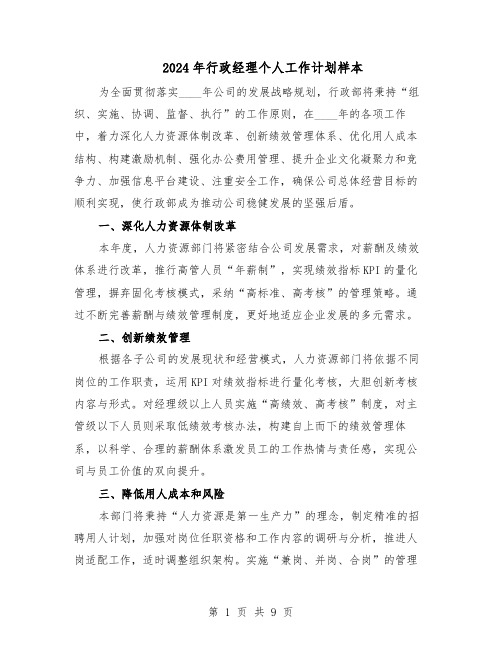 2024年行政经理个人工作计划样本

为全面贯彻落实____年公司的发展战略规划，行政部将秉持“组织、实施、协调、监督、执行”的工作原则，在____年的各项工作中，着力深化人力资源体制改革、创新绩效管理体系、优化用人成本结构、构建激励机制、强化办公费用管理、提升企业文化凝聚力和竞争力、加强信息平台建设、注重安全工作，确保公司总体经营目标的顺利实现，使行政部成为推动公司稳健发展的坚强后盾。

一、深化人力资源体制改革

本年度，人力资源部门将紧密结合公司发展需求，对薪酬及绩效体系进行改革，推行高管人员“年薪制”，实现绩效指标KPI的量化管理，摒弃固化考核模式，采纳“高标准、高考核”的管理策略。通过不断完善薪酬与绩效管理制度，更好地适应企业发展的多元需求。

二、创新绩效管理

根据各子公司的发展现状和经营模式，人力资源部门将依据不同岗位的工作职责，运用KPI对绩效指标进行量化考核，大胆创新考核内容与形式。对经理级以上人员实施“高绩效、高考核”制度，对主管级以下人员则采取低绩效考核办法，构建自上而下的绩效管理体系，以科学、合理的薪酬体系激发员工的工作热情与责任感，实现公司与员工价值的双向提升。

三、降低用人成本和风险

本部门将秉持“人力资源是第一生产力”的理念，制定精准的招聘用人计划，加强对岗位任职资格和工作内容的调研与分析，推进人岗适配工作，适时调整组织架构。实施“兼岗、并岗、合岗”的管理

第 1 页 共 9 页